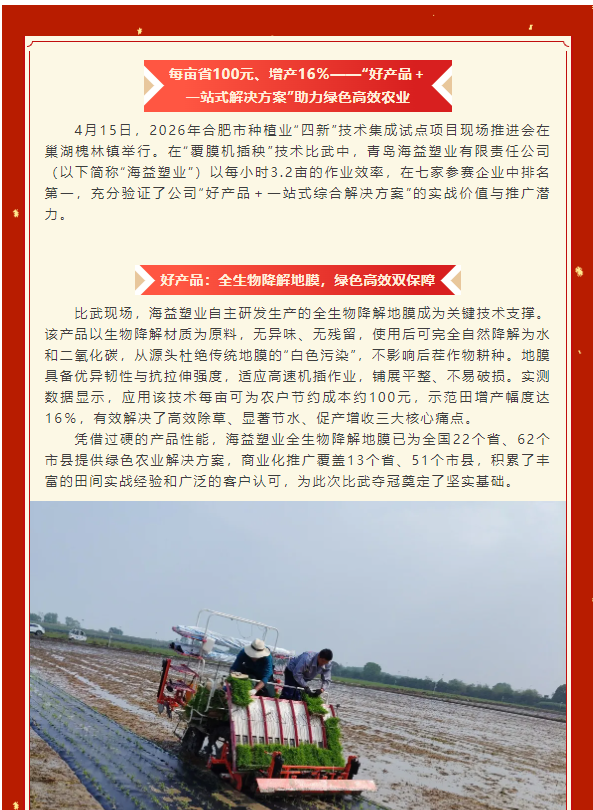 每亩省100元、增产16%——“好产品 + 一站式解决方案”助力绿色高效农业

4月15日，2026年合肥市种植业“四新”技术集成试点项目现场推进会在巢湖槐林镇举行。在“覆膜机插秧”技术比武中，青岛海益塑业有限责任公司（以下简称“海益塑业”）以每小时3.2亩的作业效率，在七家参赛企业中排名第一，充分验证了公司“好产品 + 一站式综合解决方案”的实战价值与推广潜力。

好产品：全生物降解地膜，绿色高效双保障

比武现场，海益塑业自主研发生产的全生物降解地膜成为关键技术支撑。该产品以生物降解材质为原料，无异味、无残留，使用后可完全自然降解为水和二氧化碳，从源头杜绝传统地膜的“白色污染”，不影响后茬作物耕种。地膜具备优异韧性与抗拉伸强度，适应高速机插作业，铺展平整、不易破损。实测数据显示，应用该技术每亩可为农户节约成本约100元，示范田增产幅度达16%，有效解决了高效除草、显著节水、促产增收三大核心痛点。

凭借过硬的产品性能，海益塑业全生物降解地膜已为全国22个省、62个市县提供绿色农业解决方案，商业化推广覆盖13个省、51个市县，积累了丰富的田间实战经验和广泛的客户认可，为此次比武夺冠奠定了坚实基础。